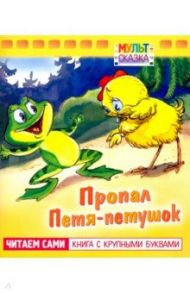 МУЛЬТ-СКАЗКА

Пропал Петя-петушок

ЧИТАЕМ САМИ КНИГА С КРУПНЫМИ БУКВАМИ